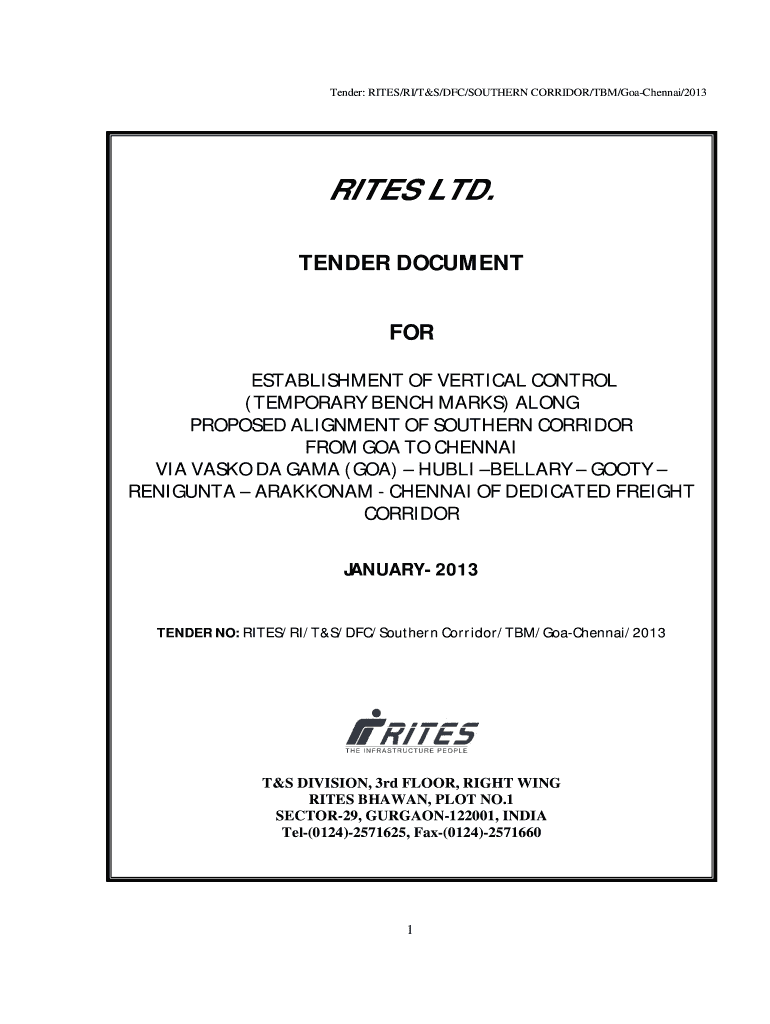 Tender: RITES/RI/T&S/DFC/SOUTHERN CORRIDOR/TBM/Goa-Chennai/2013

RITES LTD.

TENDER DOCUMENT

FOR

ESTABLISHMENT OF VERTICAL CONTROL (TEMPORARY BENCH MARKS) ALONG PROPOSED ALIGNMENT OF SOUTHERN CORRIDOR FROM GOA TO CHENNAI VIA VASKO DA GAMA (GOA) – HUBLI –BELLARY – GOOTY – RENIGUNTA – ARAKKONAM - CHENNAI OF DEDICATED FREIGHT CORRIDOR

JANUARY- 2013

TENDER NO: RITES/RI/T&S/DFC/Southern Corridor/TBM/Goa-Chennai/2013

RITES
THE INFRASTRUCTURE PEOPLE

T&S DIVISION, 3rd FLOOR, RIGHT WING
RITES BHAWAN, PLOT NO.1
SECTOR-29, GURGAON-122001, INDIA
Tel-(0124)-2571625, Fax-(0124)-2571660

1